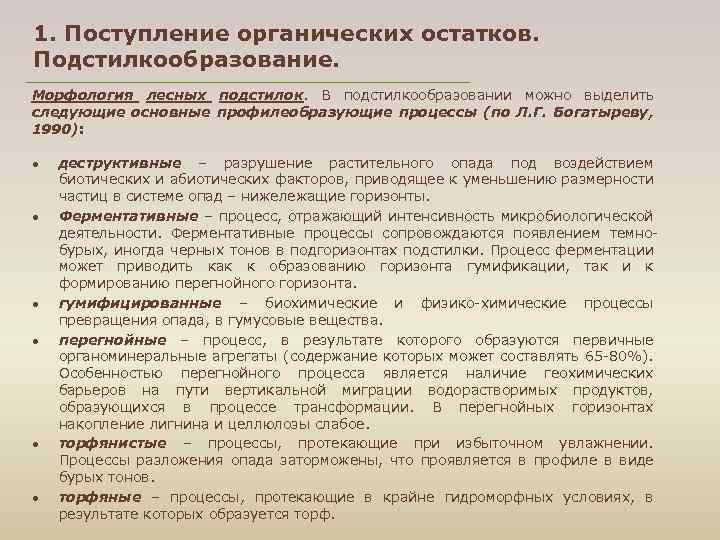 1. Поступление органических остатков. Подстилкообразование.

Морфология лесных подстилок. В подстилкообразовании можно выделить следующие основные профилеобразующие процессы (по Л.Г. Богатыреву, 1990):

• деструктивные – разрушение растительного опада под воздействием биотических и абиотических факторов, приводящее к уменьшению размерности частиц в системе опад – нижележащие горизонты.
• Ферментативные – процесс, отражающий интенсивность микробиологической деятельности. Ферментативные процессы сопровождаются появлением темно-бурых, иногда черных тонов в подгоризонтах подстилки. Процесс ферментации может приводить как к образованию горизонта гумификации, так и к формированию перегнойного горизонта.
• гумифицированные – биохимические и физико-химические процессы превращения опада, в гумусовые вещества.
• перегнойные – процесс, в результате которого образуются первичные органоминеральные агрегаты (содержание которых может составлять 65-80%). Особенностью перегнойного процесса является наличие геохимических барьеров на пути вертикальной миграции водорастворимых продуктов, образующихся в процессе трансформации. В перегнойных горизонтах накопление лигнина и целлюлозы слабое.
• торфянистые – процессы, протекающие при избыточном увлажнении. Процессы разложения опада заторможены, что проявляется в профиле в виде бурых тонов.
• торфяные – процессы, протекающие в крайне гидроморфных условиях, в результате которых образуется торф.